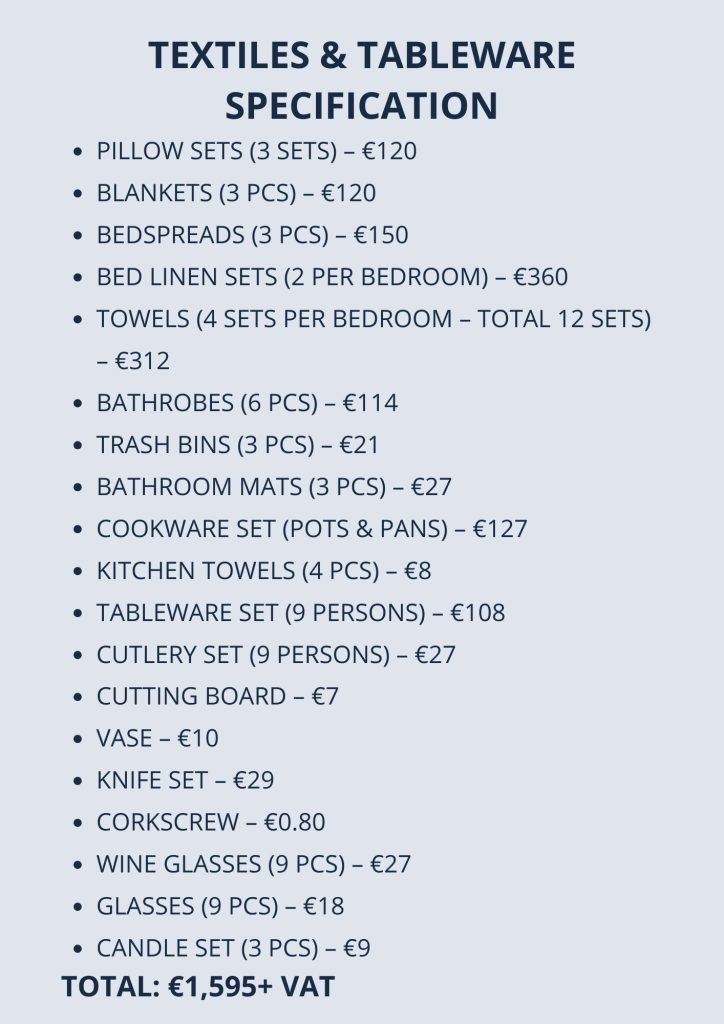 TEXTILES & TABLEWARE SPECIFICATION

• PILLOW SETS (3 SETS) – €120
• BLANKETS (3 PCS) – €120
• BEDSPREADS (3 PCS) – €150
• BED LINEN SETS (2 PER BEDROOM) – €360
• TOWELS (4 SETS PER BEDROOM – TOTAL 12 SETS) – €312
• BATHROBES (6 PCS) – €114
• TRASH BINS (3 PCS) – €21
• BATHROOM MATS (3 PCS) – €27
• COOKWARE SET (POTS & PANS) – €127
• KITCHEN TOWELS (4 PCS) – €8
• TABLEWARE SET (9 PERSONS) – €108
• CUTLERY SET (9 PERSONS) – €27
• CUTTING BOARD – €7
• VASE – €10
• KNIFE SET – €29
• CORKSCREW – €0.80
• WINE GLASSES (9 PCS) – €27
• GLASSES (9 PCS) – €18
• CANDLE SET (3 PCS) – €9

TOTAL: €1,595+ VAT